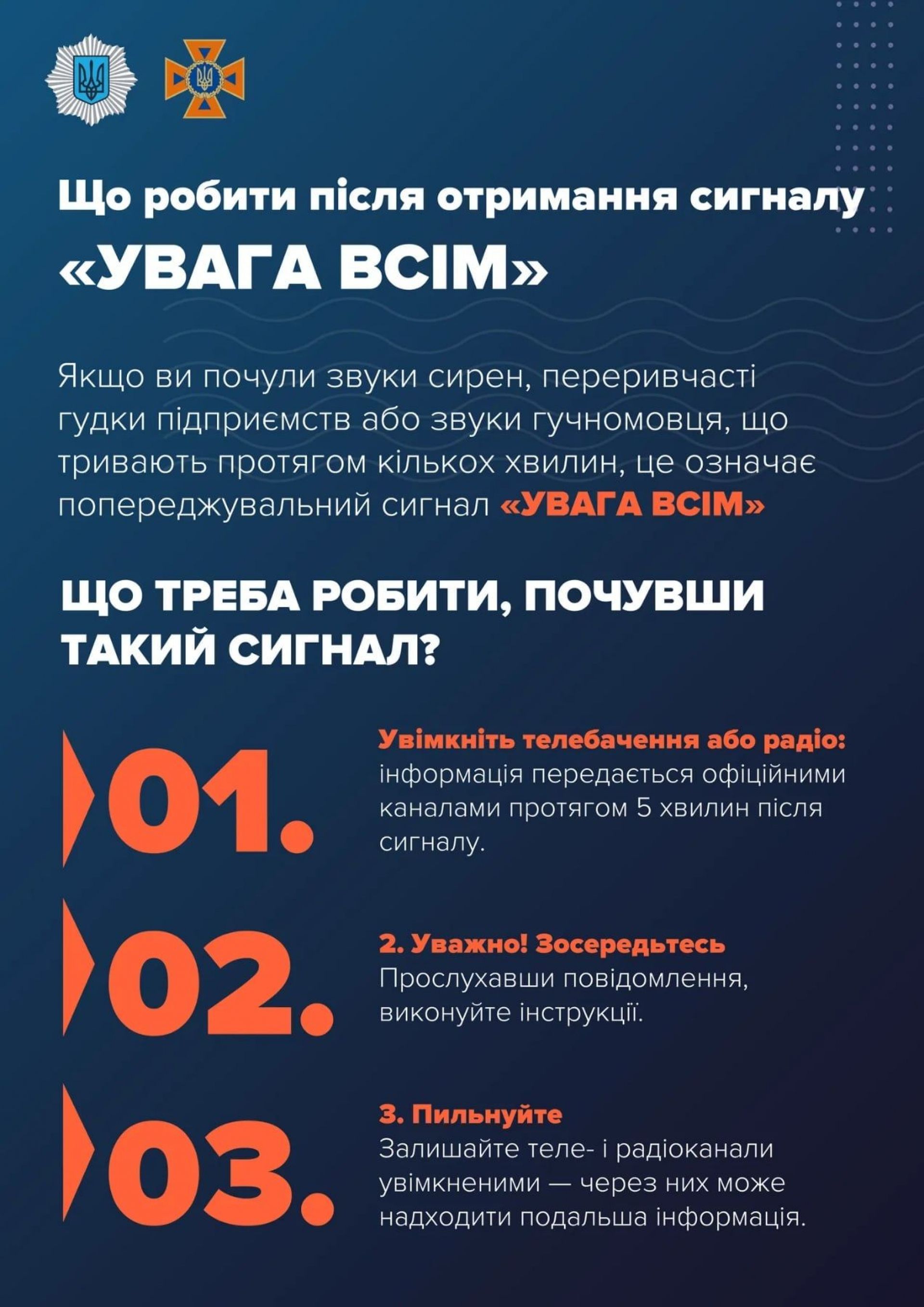 Що робити після отримання сигналу

«УВАГА ВСІМ»

Якщо ви почули звуки сирен, переривчасті гудки підприємств або звуки гучномовця, що тривають протягом кількох хвилин, це означає попереджувальний сигнал «УВАГА ВСІМ»

ЩО ТРЕБА РОБИТИ, ПОЧУВШИ ТАКИЙ СИГНАЛ?

01.

Увімкніть телебачення або радіо: інформація передається офіційними каналами протягом 5 хвилин після сигналу.

02.

2. Уважно! Зосередьтесь
Прослухавши повідомлення, виконуйте інструкції.

03.

3. Пильнуйте
Залишайте теле- і радіоканали увімкненими — через них може надходити подальша інформація.